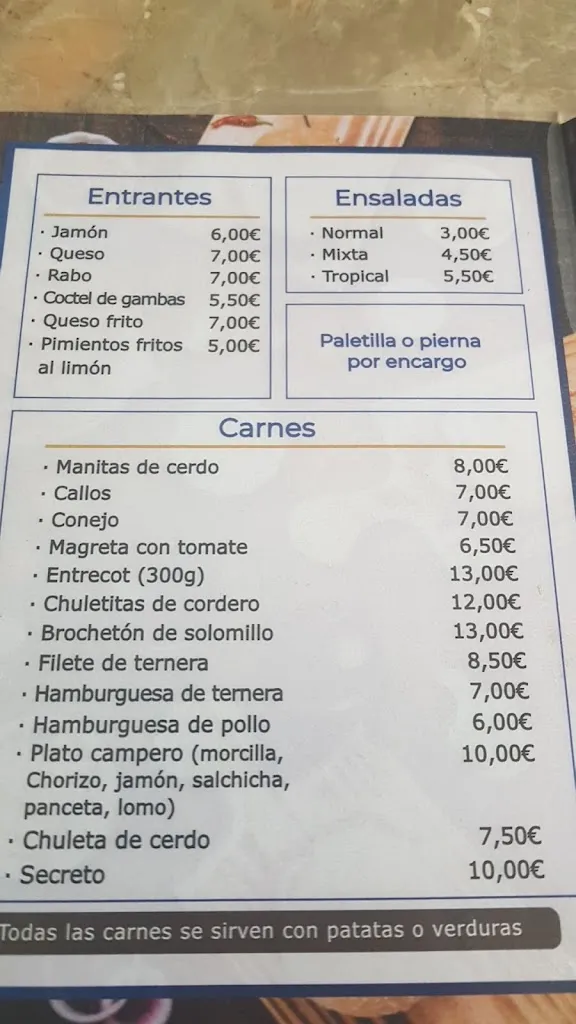 Entrantes

| | |
|---|---|
| · Jamón | 6,00€ |
| · Queso | 7,00€ |
| · Rabo | 7,00€ |
| · Coctel de gambas | 5,50€ |
| · Queso frito | 7,00€ |
| · Pimientos fritos al limón | 5,00€ |

Ensaladas

| | |
|---|---|
| · Normal | 3,00€ |
| · Mixta | 4,50€ |
| · Tropical | 5,50€ |

Paletilla o pierna por encargo

Carnes

| | |
|---|---|
| · Manitas de cerdo | 8,00€ |
| · Callos | 7,00€ |
| · Conejo | 7,00€ |
| · Magreta con tomate | 6,50€ |
| · Entrecot (300g) | 13,00€ |
| · Chuletitas de cordero | 12,00€ |
| · Brochetón de solomillo | 13,00€ |
| · Filete de ternera | 8,50€ |
| · Hamburguesa de ternera | 7,00€ |
| · Hamburguesa de pollo | 6,00€ |
| · Plato campero (morcilla, Chorizo, jamón, salchicha, panceta, lomo) | 10,00€ |
| · Chuleta de cerdo | 7,50€ |
| · Secreto | 10,00€ |

Todas las carnes se sirven con patatas o verduras